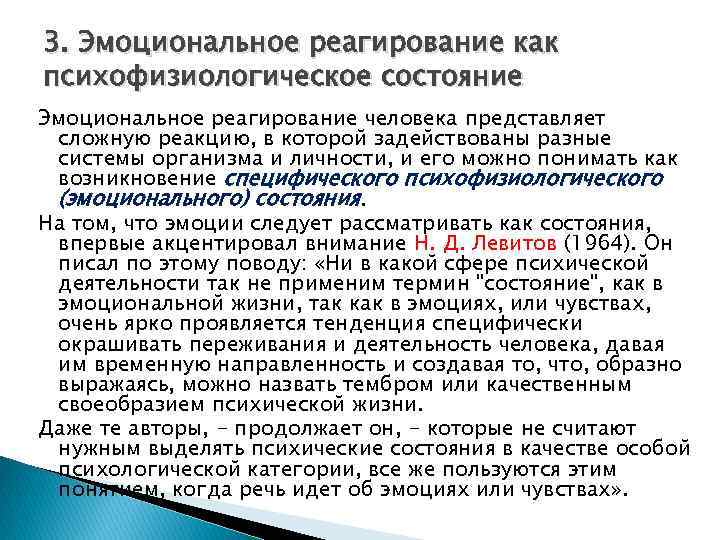 3. Эмоциональное реагирование как психофизиологическое состояние

Эмоциональное реагирование человека представляет сложную реакцию, в которой задействованы разные системы организма и личности, и его можно понимать как возникновение специфического психофизиологического (эмоционального) состояния.

На том, что эмоции следует рассматривать как состояния, впервые акцентировал внимание Н. Д. Левитов (1964). Он писал по этому поводу: «Ни в какой сфере психической деятельности так не применим термин "состояние", как в эмоциональной жизни, так как в эмоциях, или чувствах, очень ярко проявляется тенденция специфически окрашивать переживания и деятельность человека, давая им временную направленность и создавая то, что, образно выражаясь, можно назвать тембром или качественным своеобразием психической жизни.

Даже те авторы, – продолжает он, – которые не считают нужным выделять психические состояния в качестве особой психологической категории, все же пользуются этим понятием, когда речь идет об эмоциях или чувствах».